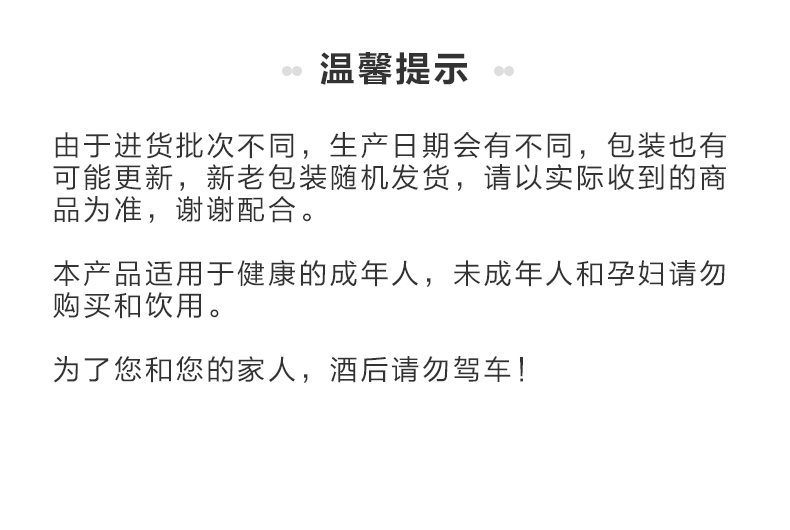 温馨提示

由于进货批次不同，生产日期会有不同，包装也有可能更新，新老包装随机发货，请以实际收到的商品为准，谢谢配合。

本产品适用于健康的成年人，未成年人和孕妇请勿购买和饮用。

为了您和您的家人，酒后请勿驾车！